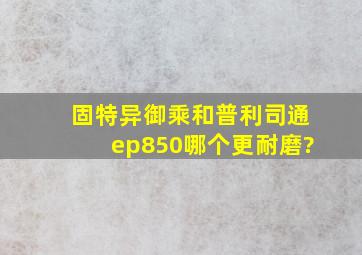 固特异御乘和普利司通ep850哪个更耐磨?